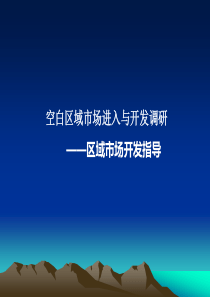 空白区域市场进入与开发调研

——区域市场开发指导